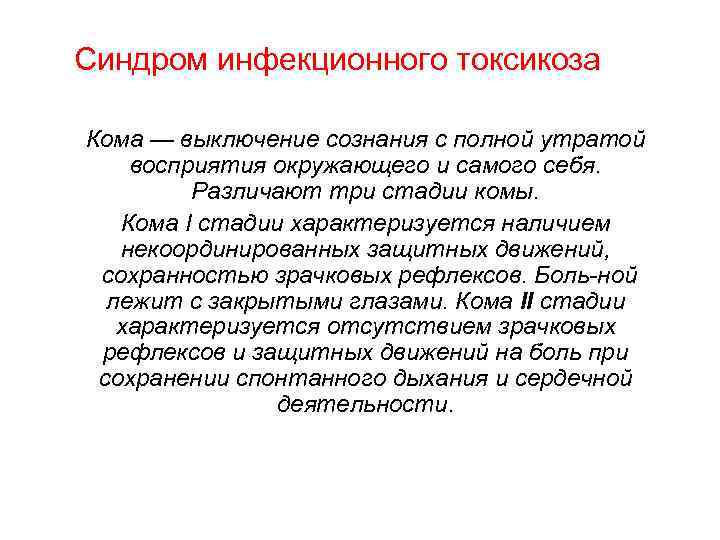 Синдром инфекционного токсикоза

Кома — выключение сознания с полной утратой восприятия окружающего и самого себя. Различают три стадии комы.

Кома I стадии характеризуется наличием некоординированных защитных движений, сохранностью зрачковых рефлексов. Боль-ной лежит с закрытыми глазами. Кома II стадии характеризуется отсутствием зрачковых рефлексов и защитных движений на боль при сохранении спонтанного дыхания и сердечной деятельности.